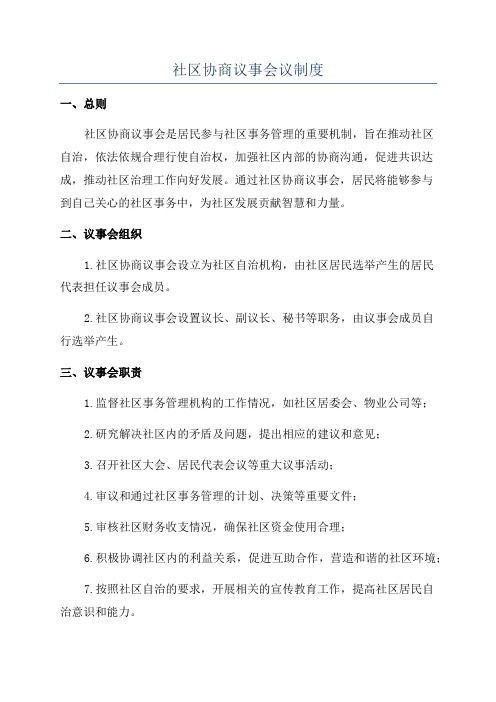 社区协商议事会议制度

一、总则

社区协商议事会是居民参与社区事务管理的重要机制，旨在推动社区自治，依法依规合理行使自治权，加强社区内部的协商沟通，促进共识达成，推动社区治理工作向好发展。通过社区协商议事会，居民将能够参与到自己关心的社区事务中，为社区发展贡献智慧和力量。

二、议事会组织

1.社区协商议事会设立为社区自治机构，由社区居民选举产生的居民代表担任议事会成员。

2.社区协商议事会设置议长、副议长、秘书等职务，由议事会成员自行选举产生。

三、议事会职责

1.监督社区事务管理机构的工作情况，如社区居委会、物业公司等；

2.研究解决社区内的矛盾及问题，提出相应的建议和意见；

3.召开社区大会、居民代表会议等重大议事活动；

4.审议和通过社区事务管理的计划、决策等重要文件；

5.审核社区财务收支情况，确保社区资金使用合理；

6.积极协调社区内的利益关系，促进互助合作，营造和谐的社区环境；

7.按照社区自治的要求，开展相关的宣传教育工作，提高社区居民自治意识和能力。